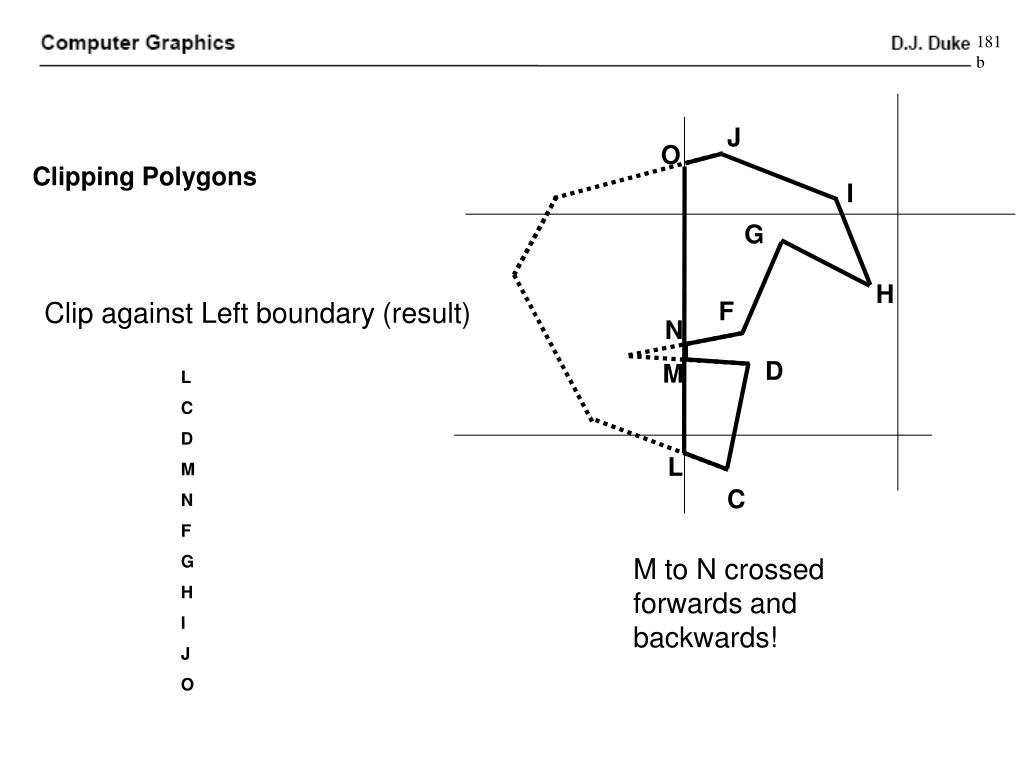 Computer Graphics

D.J. Duke 181 b

Clipping Polygons

Clip against Left boundary (result)

L
C
D
M
N
F
G
H
I
J
O

O J I G H F N M D L C

M to N crossed forwards and backwards!